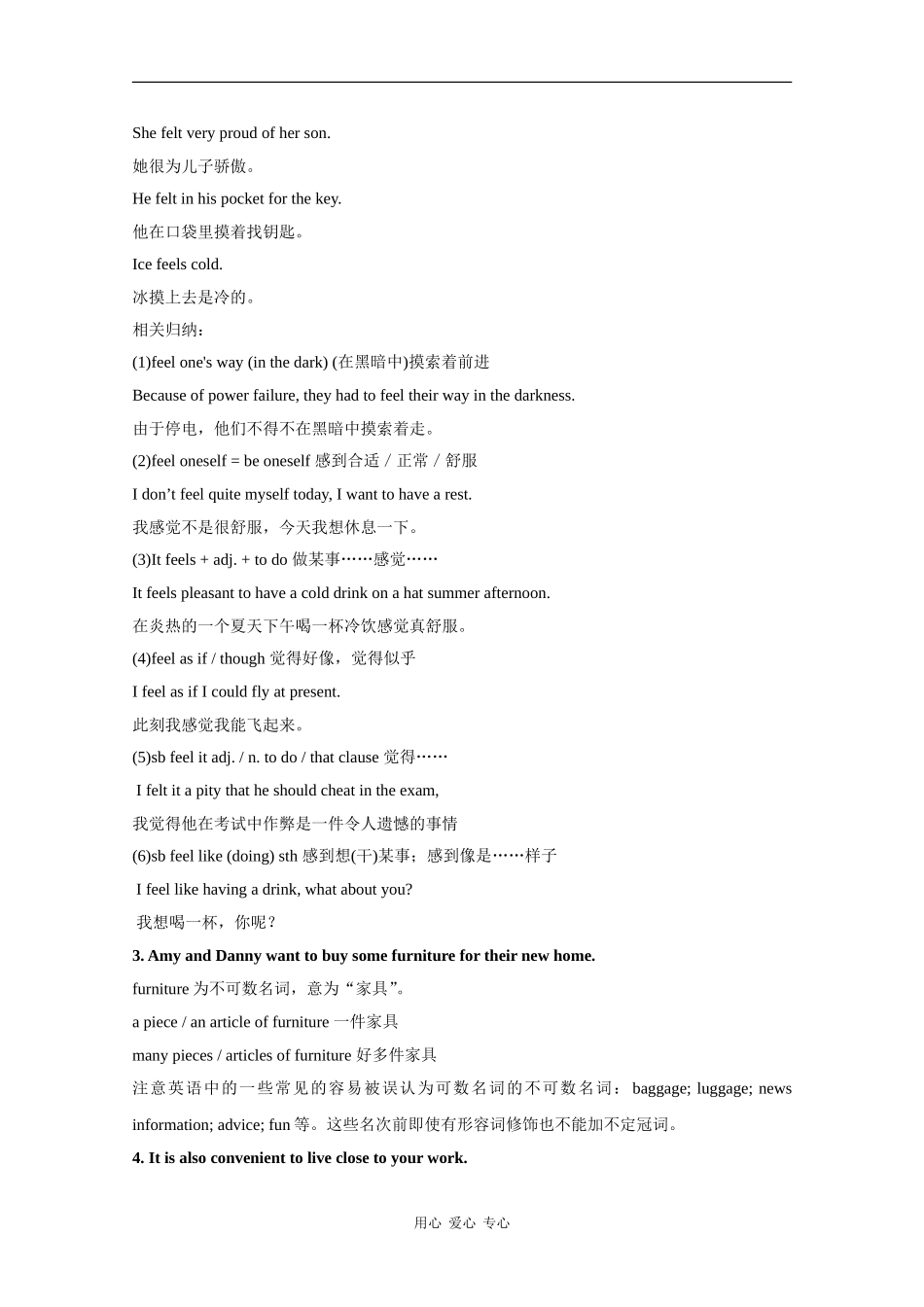 She felt very proud of her son.

她很为儿子骄傲。

He felt in his pocket for the key.

他在口袋里摸着找钥匙。

Ice feels cold.

冰摸上去是冷的。

相关归纳：

(1)feel one's way (in the dark) (在黑暗中)摸索着前进

Because of power failure, they had to feel their way in the darkness.

由于停电，他们不得不在黑暗中摸索着走。

(2)feel oneself = be oneself 感到合适 / 正常 / 舒服

I don’t feel quite myself today, I want to have a rest.

我感觉不是很舒服，今天我想休息一下。

(3)It feels + adj. + to do 做某事……感觉……

It feels pleasant to have a cold drink on a hat summer afternoon.

在炎热的一个夏天下午喝一杯冷饮感觉真舒服。

(4)feel as if / though 觉得好像，觉得似乎

I feel as if I could fly at present.

此刻我感觉我能飞起来。

(5)sb feel it adj. / n. to do / that clause 觉得……

I felt it a pity that he should cheat in the exam,

我觉得他在考试中作弊是一件令人遗憾的事情

(6)sb feel like (doing) sth 感到想(干)某事；感到像是……样子

I feel like having a drink, what about you?

我想喝一杯，你呢？

3. Amy and Danny want to buy some furniture for their new home.

furniture 为不可数名词，意为“家具”。

a piece / an article of furniture 一件家具

many pieces / articles of furniture 好多件家具

注意英语中的一些常见的容易被误认为可数名词的不可数名词：baggage; luggage; news information; advice; fun 等。这些名次前即使有形容词修饰也不能加不定冠词。

4. It is also convenient to live close to your work.

用心 爱心 专心